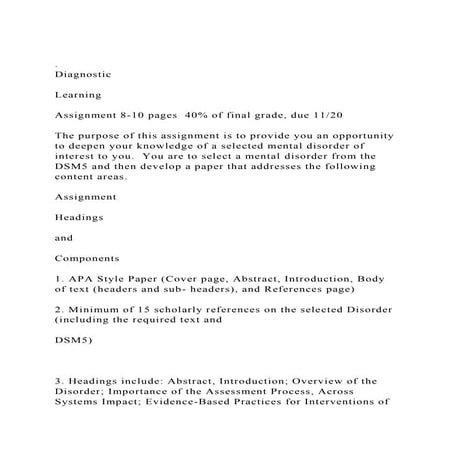 .
Diagnostic

Learning

Assignment 8-10 pages 40% of final grade, due 11/20

The purpose of this assignment is to provide you an opportunity to deepen your knowledge of a selected mental disorder of interest to you. You are to select a mental disorder from the DSM5 and then develop a paper that addresses the following content areas.

Assignment

Headings

and

Components

1. APA Style Paper (Cover page, Abstract, Introduction, Body of text (headers and sub- headers), and References page)

2. Minimum of 15 scholarly references on the selected Disorder (including the required text and

DSM5)

3. Headings include: Abstract, Introduction; Overview of the Disorder; Importance of the Assessment Process, Across Systems Impact; Evidence-Based Practices for Interventions of